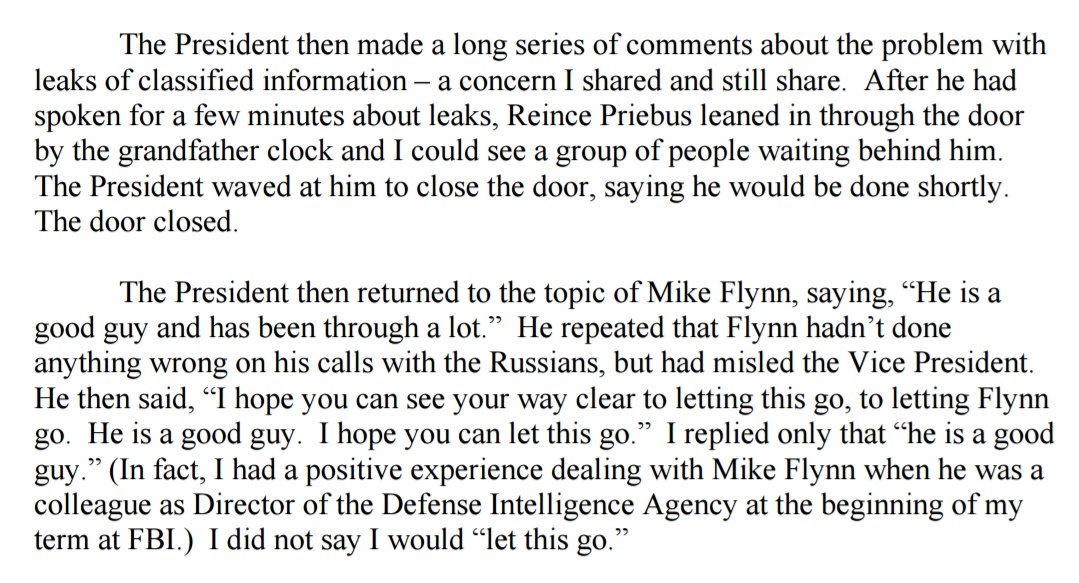 The President then made a long series of comments about the problem with leaks of classified information – a concern I shared and still share. After he had spoken for a few minutes about leaks, Reince Priebus leaned in through the door by the grandfather clock and I could see a group of people waiting behind him. The President waved at him to close the door, saying he would be done shortly. The door closed.

The President then returned to the topic of Mike Flynn, saying, "He is a good guy and has been through a lot." He repeated that Flynn hadn't done anything wrong on his calls with the Russians, but had misled the Vice President. He then said, "I hope you can see your way clear to letting this go, to letting Flynn go. He is a good guy. I hope you can let this go." I replied only that "he is a good guy." (In fact, I had a positive experience dealing with Mike Flynn when he was a colleague as Director of the Defense Intelligence Agency at the beginning of my term at FBI.) I did not say I would "let this go."